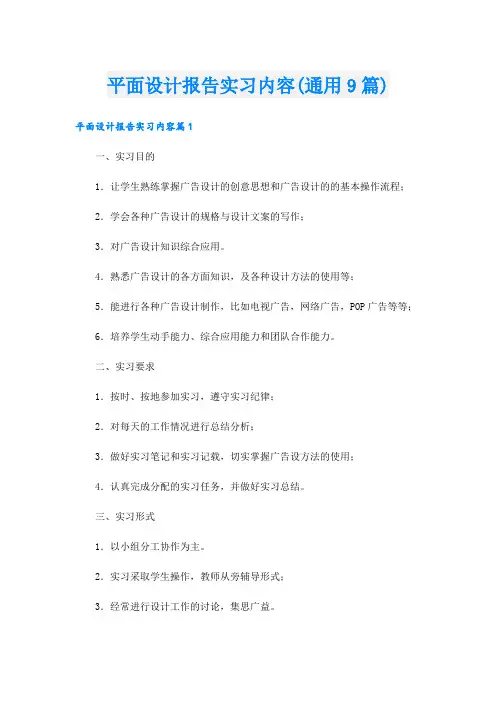 平面设计报告实习内容(通用9篇)

平面设计报告实习内容篇1

一、实习目的

1. 让学生熟练掌握广告设计的创意思想和广告设计的的基本操作流程；

2. 学会各种广告设计的规格与设计文案的写作；

3. 对广告设计知识综合应用。

4. 熟悉广告设计的各方面知识，及各种设计方法的使用等；

5. 能进行各种广告设计制作，比如电视广告，网络广告，POP广告等等；

6. 培养学生动手能力、综合应用能力和团队合作能力。

二、实习要求

1. 按时、按地参加实习，遵守实习纪律；

2. 对每天的工作情况进行总结分析；

3. 做好实习笔记和实习记载，切实掌握广告设方法的使用；

4. 认真完成分配的实习任务，并做好实习总结。

三、实习形式

1. 以小组分工协作为主。

2. 实习采取学生操作，教师从旁辅导形式；

3. 经常进行设计工作的讨论，集思广益。